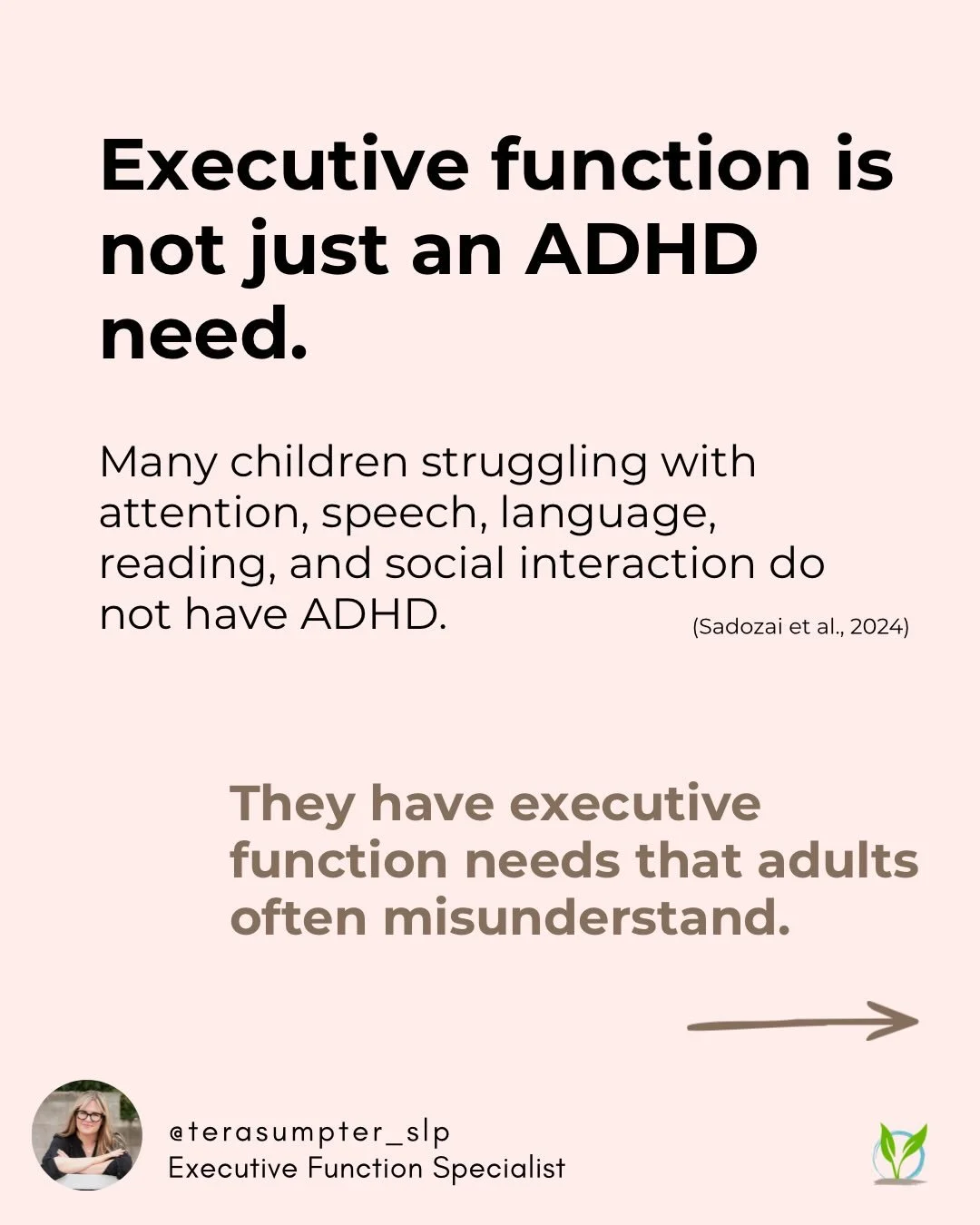 Executive function is not just an ADHD need.

Many children struggling with attention, speech, language, reading, and social interaction do not have ADHD. (Sadozai et al., 2024)

They have executive function needs that adults often misunderstand.

@terasumpter_slp
Executive Function Specialist